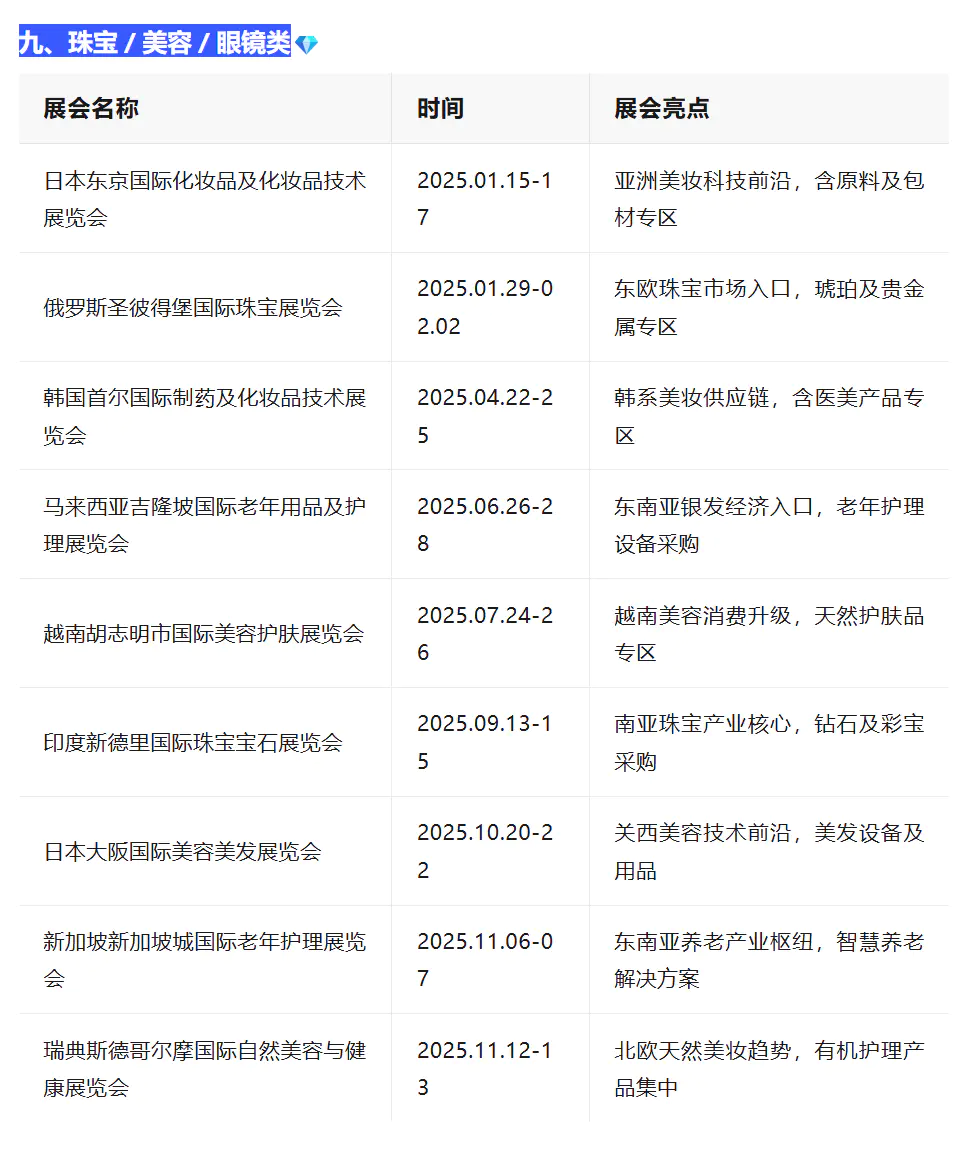 九、珠宝 / 美容 / 眼镜类💎

| 展会名称 | 时间 | 展会亮点 |
|---|---|---|
| 日本东京国际化妆品及化妆品技术展览会 | 2025.01.15-17 | 亚洲美妆科技前沿，含原料及包材专区 |
| 俄罗斯圣彼得堡国际珠宝展览会 | 2025.01.29-02.02 | 东欧珠宝市场入口，琥珀及贵金属专区 |
| 韩国首尔国际制药及化妆品技术展览会 | 2025.04.22-25 | 韩系美妆供应链，含医美产品专区 |
| 马来西亚吉隆坡国际老年用品及护理展览会 | 2025.06.26-28 | 东南亚银发经济入口，老年护理设备采购 |
| 越南胡志明市国际美容护肤展览会 | 2025.07.24-26 | 越南美容消费升级，天然护肤品专区 |
| 印度新德里国际珠宝宝石展览会 | 2025.09.13-15 | 南亚珠宝产业核心，钻石及彩宝采购 |
| 日本大阪国际美容美发展览会 | 2025.10.20-22 | 关西美容技术前沿，美发设备及用品 |
| 新加坡新加坡城国际老年护理展览会 | 2025.11.06-07 | 东南亚养老产业枢纽，智慧养老解决方案 |
| 瑞典斯德哥尔摩国际自然美容与健康展览会 | 2025.11.12-13 | 北欧天然美妆趋势，有机护理产品集中 |